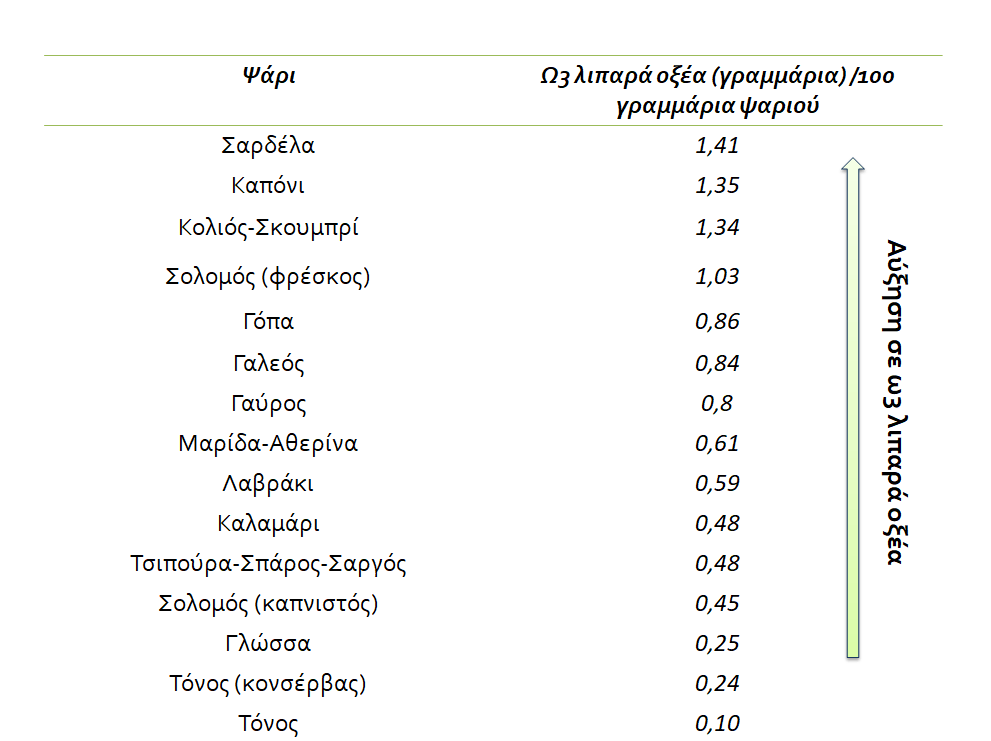 | Ψάρι | Ω3 λιπαρά οξέα (γραμμάρια) /100 γραμμάρια ψαριού |
|---|---|
| Σαρδέλα | 1,41 |
| Καπόνι | 1,35 |
| Κολιός-Σκουμπρί | 1,34 |
| Σολομός (φρέσκος) | 1,03 |
| Γόπα | 0,86 |
| Γαλεός | 0,84 |
| Γαύρος | 0,8 |
| Μαρίδα-Αθερίνα | 0,61 |
| Λαβράκι | 0,59 |
| Καλαμάρι | 0,48 |
| Τσιπούρα-Σπάρος-Σαργός | 0,48 |
| Σολομός (καπνιστός) | 0,45 |
| Γλώσσα | 0,25 |
| Τόνος (κονσέρβας) | 0,24 |
| Τόνος | 0,10 |

Αύξηση σε ω3 λιπαρά οξέα